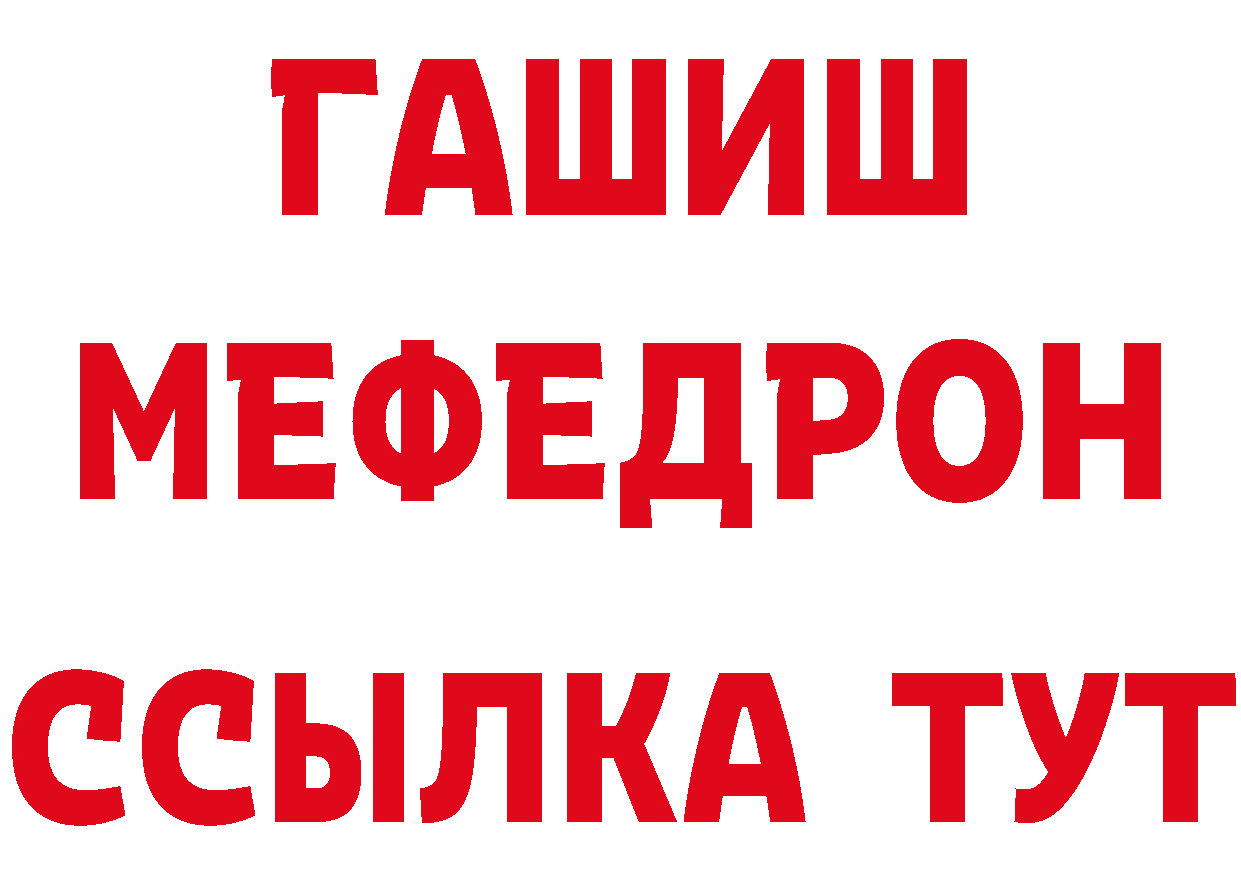 ГАШИШ
МЕФЕДРОН
ССЫЛКА ТУТ